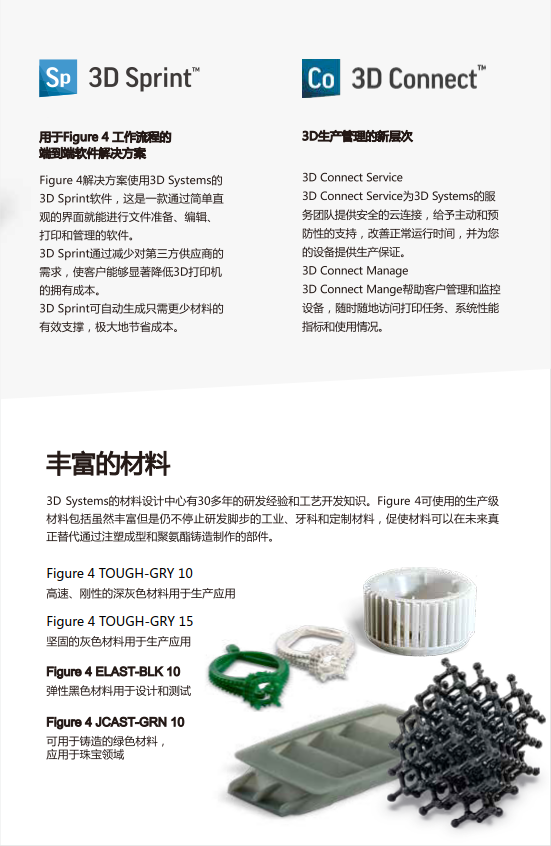 Sp 3D Sprint™

用于Figure 4 工作流程的端到端软件解决方案

Figure 4解决方案使用3D Systems的3D Sprint软件，这是一款通过简单直观的界面就能进行文件准备、编辑、打印和管理的软件。
3D Sprint通过减少对第三方供应商的需求，使客户能够显著降低3D打印机的拥有成本。
3D Sprint可自动生成只需更少材料的有效支撑，极大地节省成本。

Co 3D Connect™

3D生产管理的新层次

3D Connect Service
3D Connect Service为3D Systems的服务团队提供安全的云连接，给予主动和预防性的支持，改善正常运行时间，并为您的设备提供生产保证。
3D Connect Manage
3D Connect Mange帮助客户管理和监控设备，随时随地访问打印任务、系统性能指标和使用情况。

丰富的材料

3D Systems的材料设计中心有30多年的研发经验和工艺开发知识。Figure 4可使用的生产级材料包括虽然丰富但是仍不停止研发脚步的工业、牙科和定制材料，促使材料可以在未来真正替代通过注塑成型和聚氨酯铸造制作的部件。

Figure 4 TOUGH-GRY 10
高速、刚性的深灰色材料用于生产应用

Figure 4 TOUGH-GRY 15
坚固的灰色材料用于生产应用

Figure 4 ELAST-BLK 10
弹性黑色材料用于设计和测试

Figure 4 JCAST-GRN 10
可用于铸造的绿色材料，应用于珠宝领域